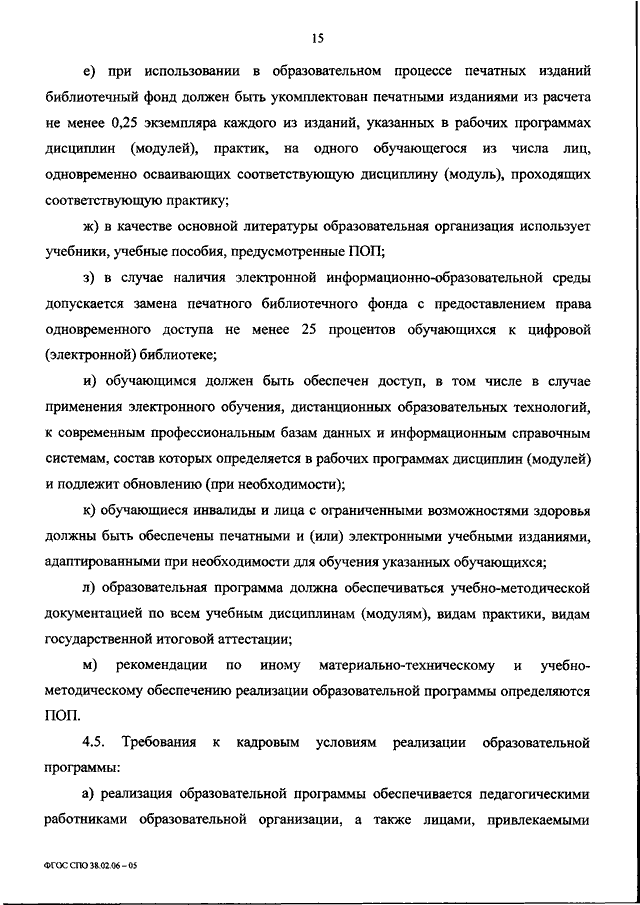 15

е) при использовании в образовательном процессе печатных изданий библиотечный фонд должен быть укомплектован печатными изданиями из расчета не менее 0,25 экземпляра каждого из изданий, указанных в рабочих программах дисциплин (модулей), практик, на одного обучающегося из числа лиц, одновременно осваивающих соответствующую дисциплину (модуль), проходящих соответствующую практику;

ж) в качестве основной литературы образовательная организация использует учебники, учебные пособия, предусмотренные ПОП;

з) в случае наличия электронной информационно-образовательной среды допускается замена печатного библиотечного фонда с предоставлением права одновременного доступа не менее 25 процентов обучающихся к цифровой (электронной) библиотеке;

и) обучающимся должен быть обеспечен доступ, в том числе в случае применения электронного обучения, дистанционных образовательных технологий, к современным профессиональным базам данных и информационным справочным системам, состав которых определяется в рабочих программах дисциплин (модулей) и подлежит обновлению (при необходимости);

к) обучающиеся инвалиды и лица с ограниченными возможностями здоровья должны быть обеспечены печатными и (или) электронными учебными изданиями, адаптированными при необходимости для обучения указанных обучающихся;

л) образовательная программа должна обеспечиваться учебно-методической документацией по всем учебным дисциплинам (модулям), видам практики, видам государственной итоговой аттестации;

м) рекомендации по иному материально-техническому и учебно-методическому обеспечению реализации образовательной программы определяются ПОП.

4.5. Требования к кадровым условиям реализации образовательной программы:

а) реализация образовательной программы обеспечивается педагогическими работниками образовательной организации, а также лицами, привлекаемыми

ФГОС СПО 38.02.06 – 05